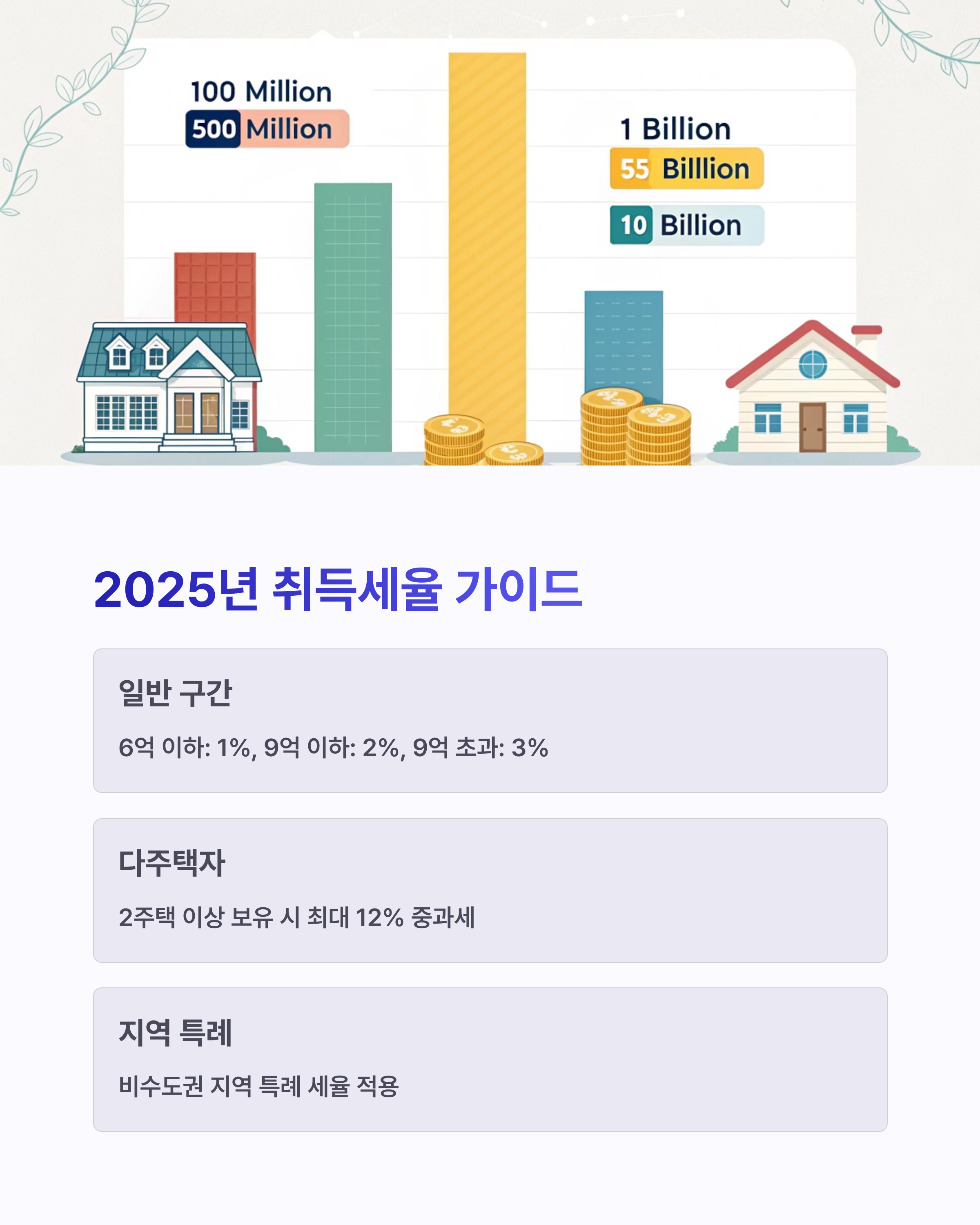 100 Million

500 Million

1 Billion

55 Billlion

10 Billion

2025년 취득세율 가이드

일반 구간

6억 이하: 1%, 9억 이하: 2%, 9억 초과: 3%

다주택자

2주택 이상 보유 시 최대 12% 중과세

지역 특례

비수도권 지역 특례 세율 적용